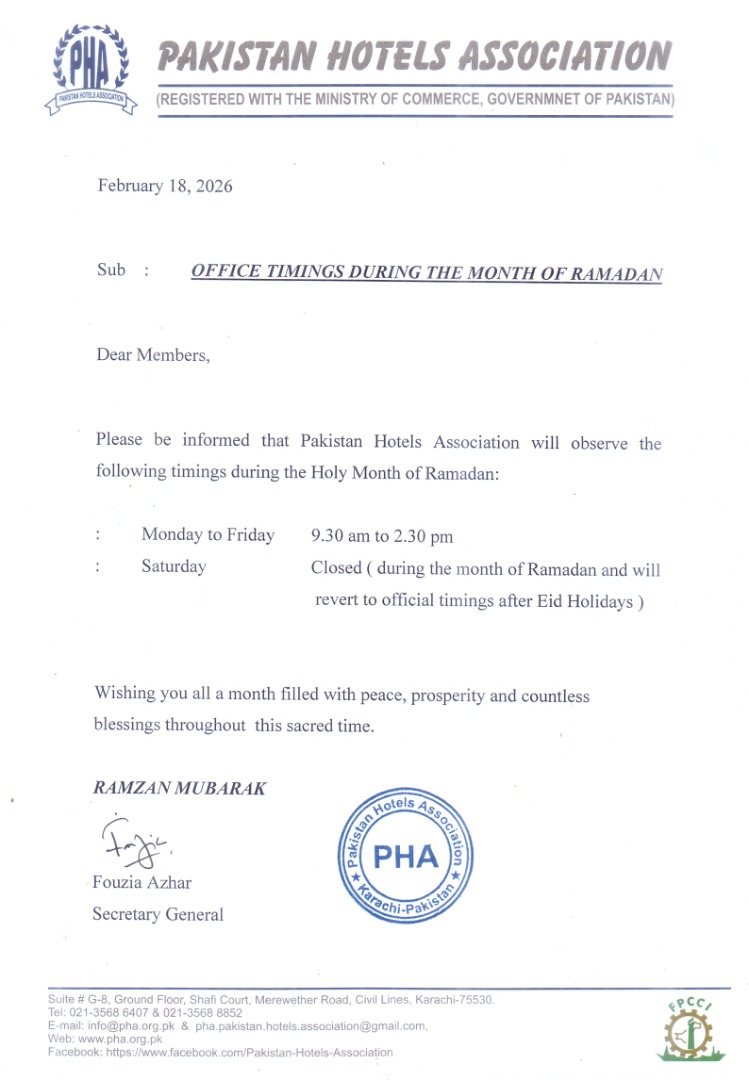 PHA
PAKISTAN HOTELS ASSOCIATION

PAKISTAN HOTELS ASSOCIATION
(REGISTERED WITH THE MINISTRY OF COMMERCE, GOVERNMNET OF PAKISTAN)

February 18, 2026

Sub : OFFICE TIMINGS DURING THE MONTH OF RAMADAN

Dear Members,

Please be informed that Pakistan Hotels Association will observe the following timings during the Holy Month of Ramadan:

: Monday to Friday 9.30 am to 2.30 pm
: Saturday Closed ( during the month of Ramadan and will revert to official timings after Eid Holidays )

Wishing you all a month filled with peace, prosperity and countless blessings throughout this sacred time.

RAMZAN MUBARAK

Fouzia Azhar
Secretary General

Pakistan Hotels Association
PHA
Karachi-Pakistan

Suite # G-8, Ground Floor, Shafi Court, Merewether Road, Civil Lines, Karachi-75530.
Tel: 021-3568 6407 & 021-3568 8852
E-mail: info@pha.org.pk & pha.pakistan.hotels.association@gmail.com,
Web: www.pha.org.pk
Facebook: https://www.facebook.com/Pakistan-Hotels-Association

FPCCI